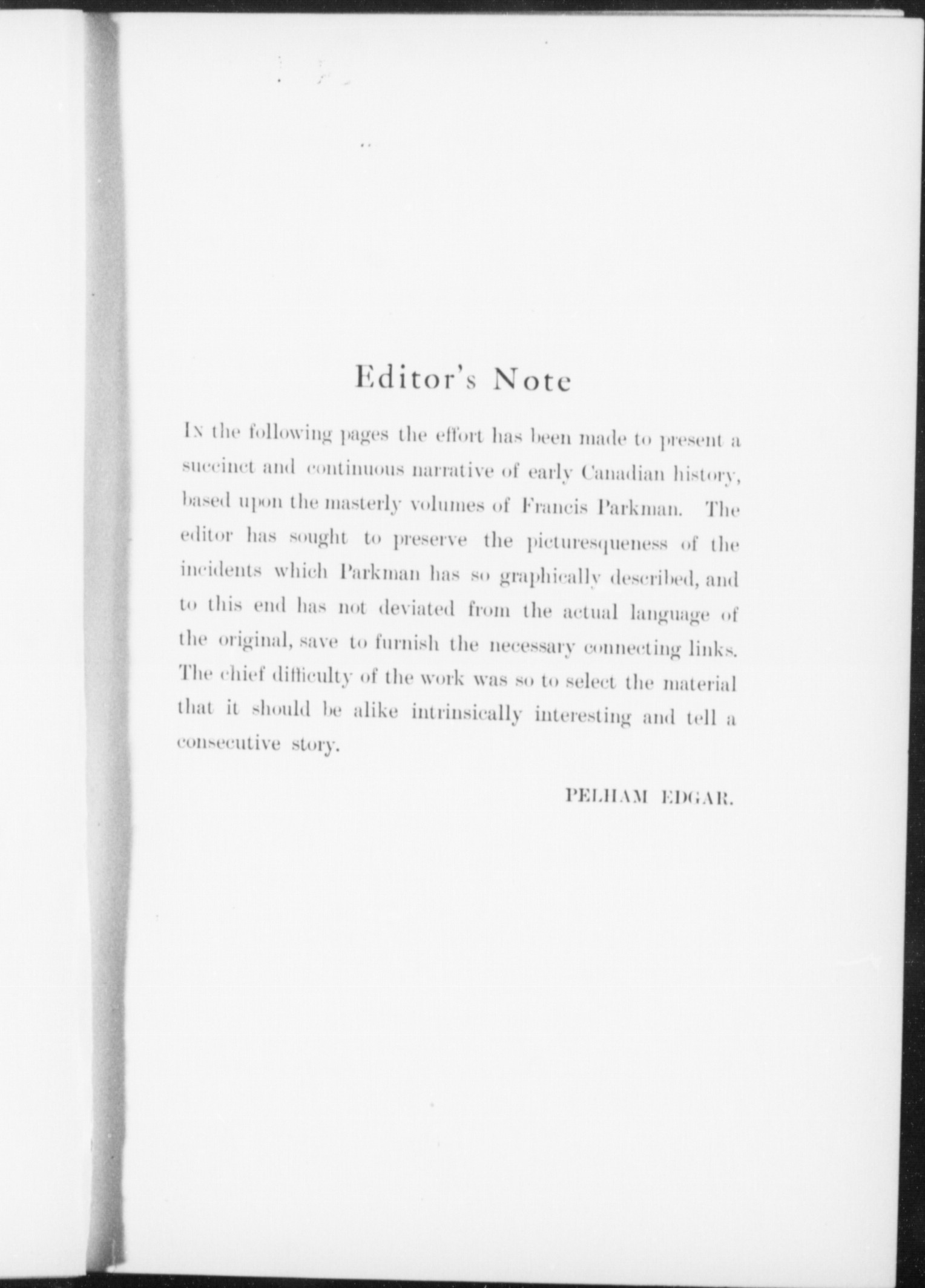 Editor's Note

In the following pages the effort has been made to present a succinct and continuous narrative of early Canadian history, based upon the masterly volumes of Francis Parkman. The editor has sought to preserve the picturesqueness of the incidents which Parkman has so graphically described, and to this end has not deviated from the actual language of the original, save to furnish the necessary connecting links. The chief difficulty of the work was so to select the material that it should be alike intrinsically interesting and tell a consecutive story.

PELHAM EDGAR.